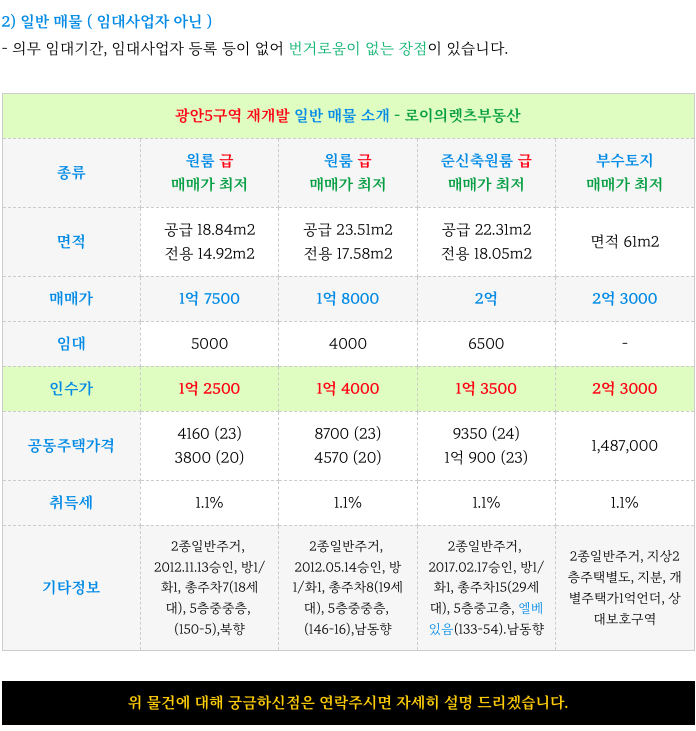 2) 일반 매물 ( 임대사업자 아닌 )
- 의무 임대기간, 임대사업자 등록 등이 없어 번거로움이 없는 장점이 있습니다.

| 광안5구역 재개발 일반 매물 소개 - 로이의렛츠부동산 | | | | |
|---|---|---|---|---|
| 종류 | 원룸 급 매매가 최저 | 원룸 급 매매가 최저 | 준신축원룸 급 매매가 최저 | 부수토지 매매가 최저 |
| 면적 | 공급 18.84m2 전용 14.92m2 | 공급 23.51m2 전용 17.58m2 | 공급 22.31m2 전용 18.05m2 | 면적 61m2 |
| 매매가 | 1억 7500 | 1억 8000 | 2억 | 2억 3000 |
| 임대 | 5000 | 4000 | 6500 | - |
| 인수가 | 1억 2500 | 1억 4000 | 1억 3500 | 2억 3000 |
| 공동주택가격 | 4160 (23) 3800 (20) | 8700 (23) 4570 (20) | 9350 (24) 1억 900 (23) | 1,487,000 |
| 취득세 | 1.1% | 1.1% | 1.1% | 1.1% |
| 기타정보 | 2종일반주거, 2012.11.13승인, 방1/화1, 총주차7(18세대), 5층중중층, (150-5),북향 | 2종일반주거, 2012.05.14승인, 방1/화1, 총주차8(19세대), 5층중중층, (146-16),남동향 | 2종일반주거, 2017.02.17승인, 방1/화1, 총주차15(29세대), 5층중고층, 엘베있음(133-54).남동향 | 2종일반주거, 지상2층주택별도, 지분, 개별주택가1억언더, 상대보호구역 |

위 물건에 대해 궁금하신점은 연락주시면 자세히 설명 드리겠습니다.